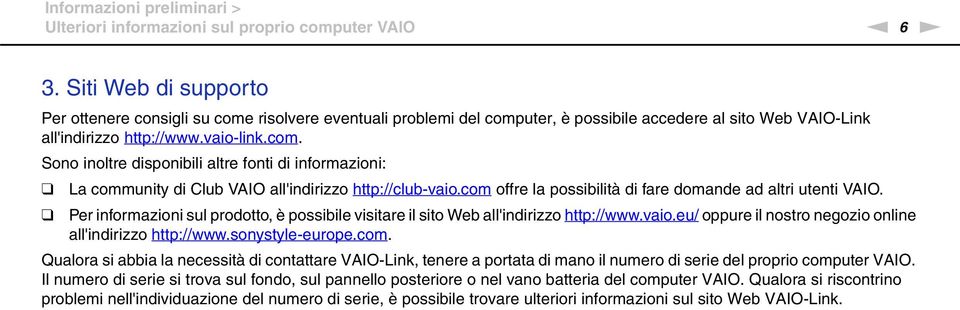 Informazioni preliminari >
Ulteriori informazioni sul proprio computer VAIO

6

3. Siti Web di supporto

Per ottenere consigli su come risolvere eventuali problemi del computer, è possibile accedere al sito Web VAIO-Link all'indirizzo http://www.vaio-link.com.

Sono inoltre disponibili altre fonti di informazioni:

❑ La community di Club VAIO all'indirizzo http://club-vaio.com offre la possibilità di fare domande ad altri utenti VAIO.

❑ Per informazioni sul prodotto, è possibile visitare il sito Web all'indirizzo http://www.vaio.eu/ oppure il nostro negozio online all'indirizzo http://www.sonystyle-europe.com.

Qualora si abbia la necessità di contattare VAIO-Link, tenere a portata di mano il numero di serie del proprio computer VAIO. Il numero di serie si trova sul fondo, sul pannello posteriore o nel vano batteria del computer VAIO. Qualora si riscontrino problemi nell'individuazione del numero di serie, è possibile trovare ulteriori informazioni sul sito Web VAIO-Link.